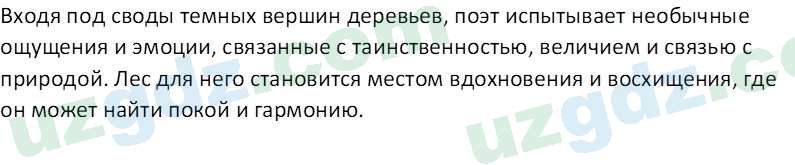 Входя под своды темных вершин деревьев, поэт испытывает необычные ощущения и эмоции, связанные с таинственностью, величием и связью с природой. Лес для него становится местом вдохновения и восхищения, где он может найти покой и гармонию.

uzgdz.com
uzgdz.co